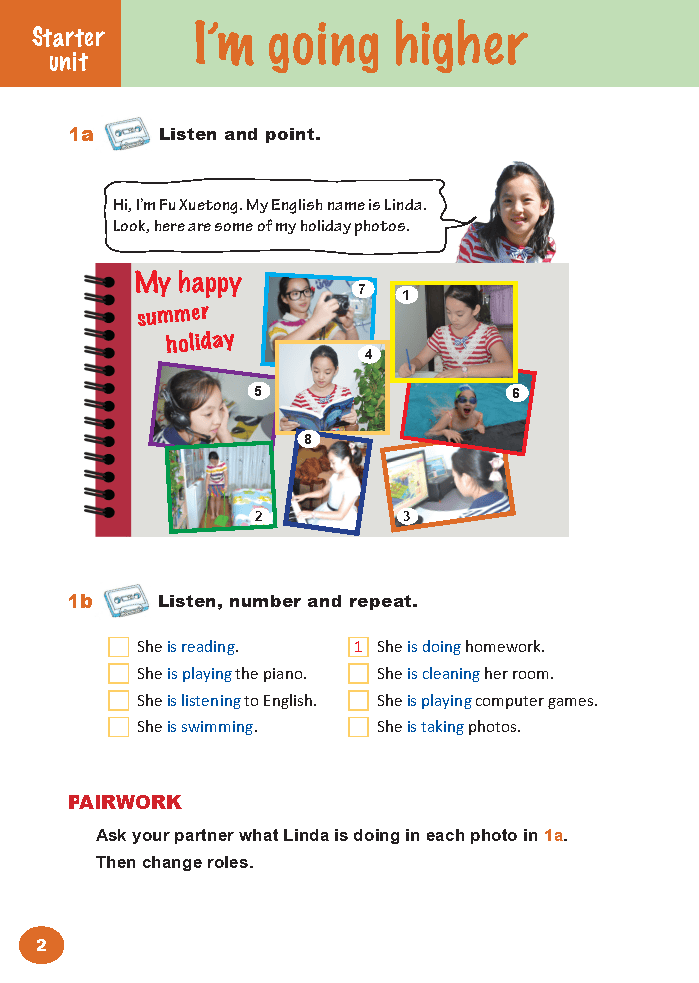 Starter unit

I'm going higher

1a Listen and point.

Hi, I'm Fu Xuetong. My English name is Linda. Look, here are some of my holiday photos.

My happy summer holiday

7
1
4
5
6
8
2
3

1b Listen, number and repeat.

She is reading.
She is playing the piano.
She is listening to English.
She is swimming.

1 She is doing homework.
She is cleaning her room.
She is playing computer games.
She is taking photos.

PAIRWORK

Ask your partner what Linda is doing in each photo in 1a. Then change roles.

2